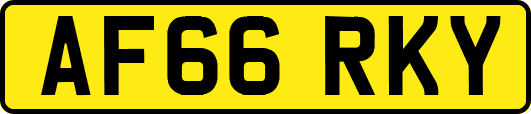 AF66 RKY